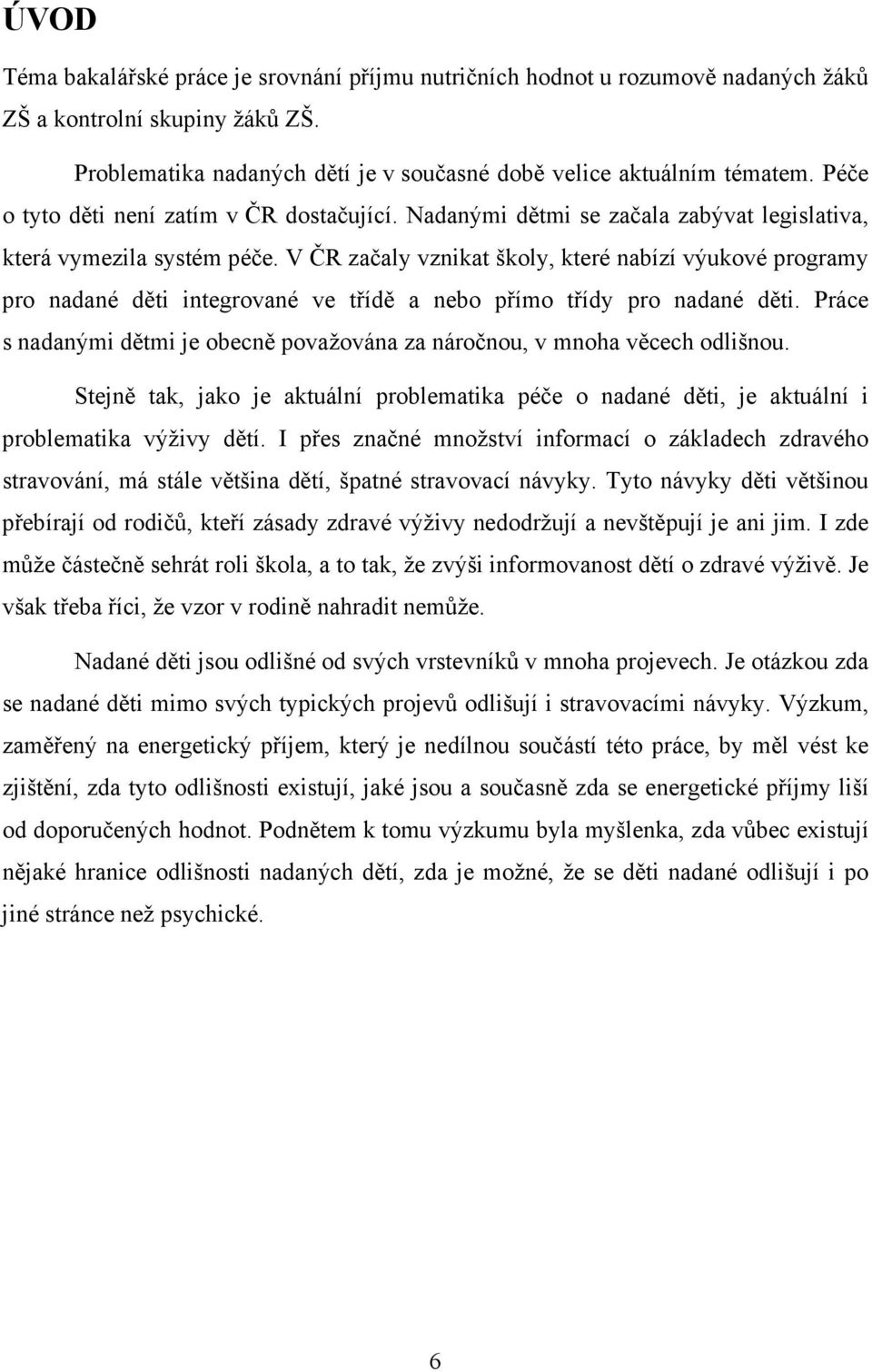 ÚVOD

Téma bakalářské práce je srovnání příjmu nutričních hodnot u rozumově nadaných žáků ZŠ a kontrolní skupiny žáků ZŠ.

Problematika nadaných dětí je v současné době velice aktuálním tématem. Péče o tyto děti není zatím v ČR dostačující. Nadanými dětmi se začala zabývat legislativa, která vymezila systém péče. V ČR začaly vznikat školy, které nabízí výukové programy pro nadané děti integrované ve třídě a nebo přímo třídy pro nadané děti. Práce s nadanými dětmi je obecně považována za náročnou, v mnoha věcech odlišnou.

Stejně tak, jako je aktuální problematika péče o nadané děti, je aktuální i problematika výživy dětí. I přes značné množství informací o základech zdravého stravování, má stále většina dětí, špatné stravovací návyky. Tyto návyky děti většinou přebírají od rodičů, kteří zásady zdravé výživy nedodržují a nevštěpují je ani jim. I zde může částečně sehrát roli škola, a to tak, že zvýši informovanost dětí o zdravé výživě. Je však třeba říci, že vzor v rodině nahradit nemůže.

Nadané děti jsou odlišné od svých vrstevníků v mnoha projevech. Je otázkou zda se nadané děti mimo svých typických projevů odlišují i stravovacími návyky. Výzkum, zaměřený na energetický příjem, který je nedílnou součástí této práce, by měl vést ke zjištění, zda tyto odlišnosti existují, jaké jsou a současně zda se energetické příjmy liší od doporučených hodnot. Podnětem k tomu výzkumu byla myšlenka, zda vůbec existují nějaké hranice odlišnosti nadaných dětí, zda je možné, že se děti nadané odlišují i po jiné stránce než psychické.

6